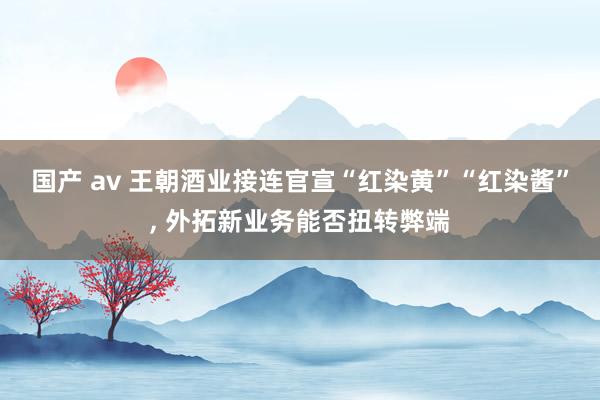 国产 av 王朝酒业接连官宣“红染黄”“红染酱”, 外拓新业务能否扭转弊端